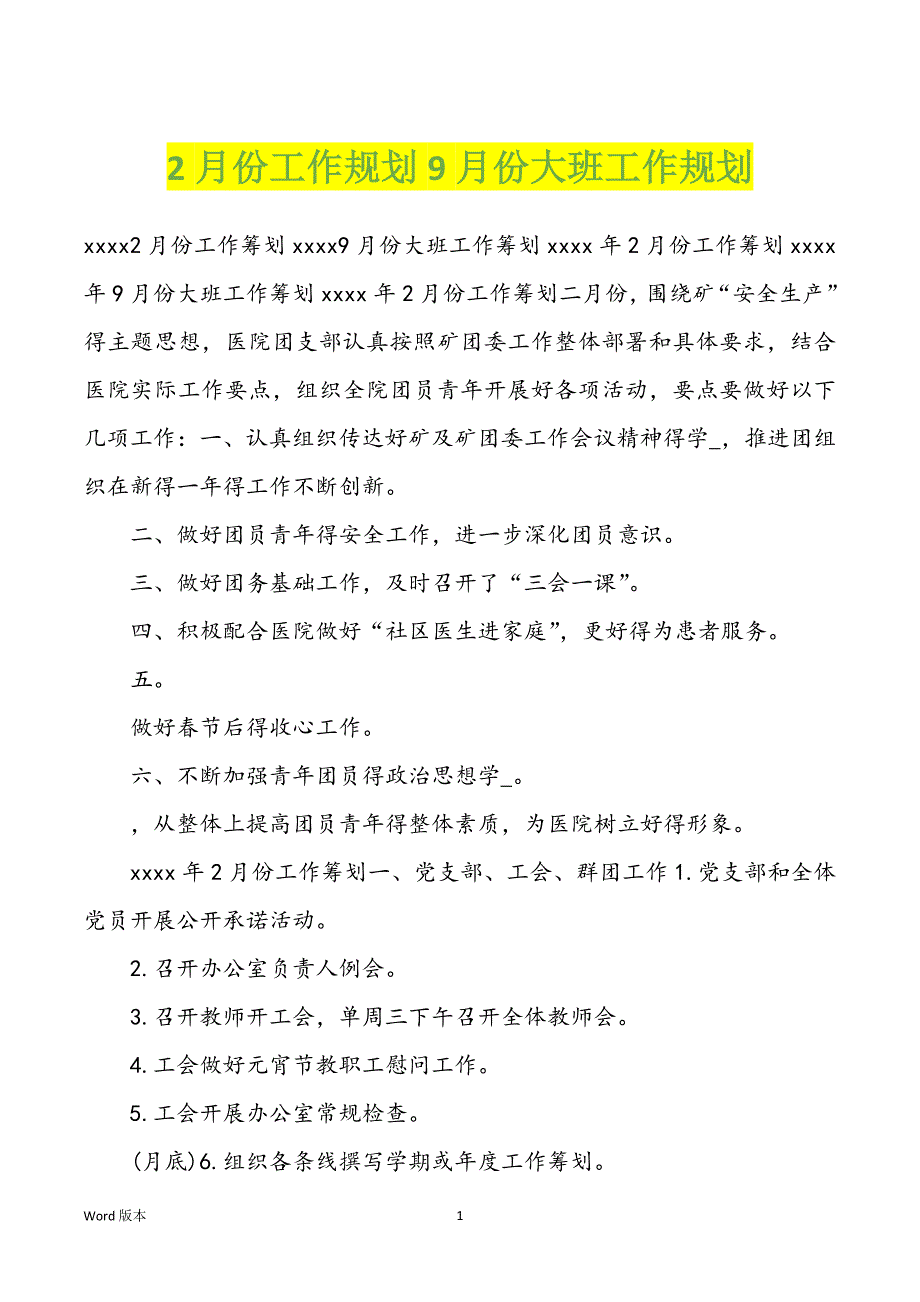 2 月份工作规划 9 月份大班工作规划

xxxx2 月份工作筹划 xxxx9 月份大班工作筹划 xxxx 年 2 月份工作筹划 xxxx 年 9 月份大班工作筹划 xxxx 年 2 月份工作筹划二月份，围绕矿“安全生产”得主题思想，医院团支部认真按照矿团委工作整体部署和具体要求，结合医院实际工作要点，组织全院团员青年开展好各项活动，要点要做好以下几项工作：一、认真组织传达好矿及矿团委工作会议精神得学_，推进团组织在新得一年得工作不断创新。

二、做好团员青年得安全工作，进一步深化团员意识。

三、做好团务基础工作，及时召开了“三会一课”。

四、积极配合医院做好“社区医生进家庭”，更好得为患者服务。

五。

做好春节后得收心工作。

六、不断加强青年团员得政治思想学_。

，从整体上提高团员青年得整体素质，为医院树立好得形象。

xxxx 年 2 月份工作筹划一、党支部、工会、群团工作 1. 党支部和全体党员开展公开承诺活动。

2. 召开办公室负责人例会。

3. 召开教师开工会，单周三下午召开全体教师会。

4. 工会做好元宵节教职工慰问工作。

5. 工会开展办公室常规检查。

(月底)6. 组织各条线撰写学期或年度工作筹划。

Word 版本

1